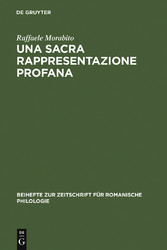 DE GRUYTER

Raffaele Morabito

UNA SACRA RAPPRESENTAZIONE PROFANA

BEIHEFTE ZUR ZEITSCHRIFT FÜR ROMANISCHE PHILOLOGIE

DE G